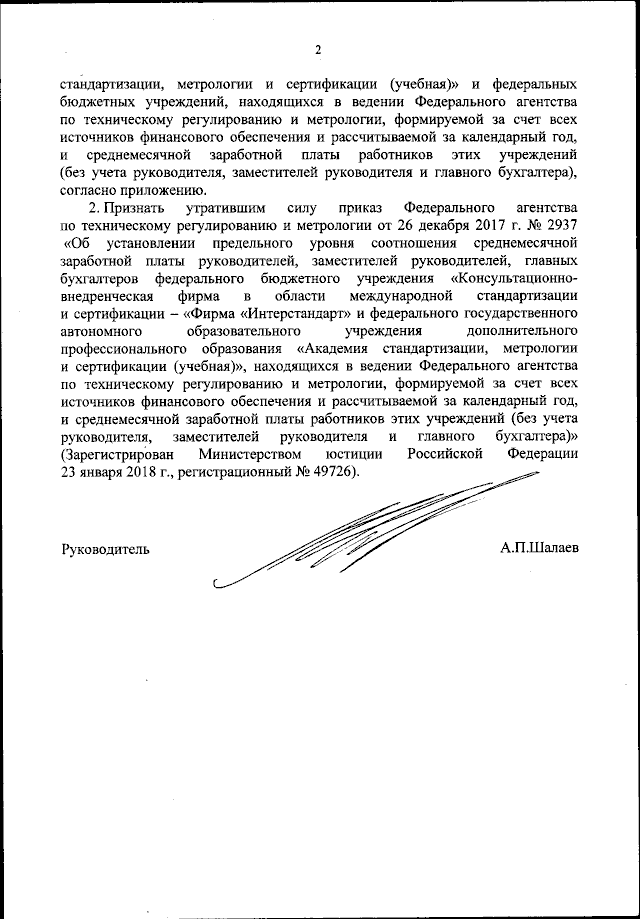 2

стандартизации, метрологии и сертификации (учебная)» и федеральных бюджетных учреждений, находящихся в ведении Федерального агентства по техническому регулированию и метрологии, формируемой за счет всех источников финансового обеспечения и рассчитываемой за календарный год, и среднемесячной заработной платы работников этих учреждений (без учета руководителя, заместителей руководителя и главного бухгалтера), согласно приложению.

2. Признать утратившим силу приказ Федерального агентства по техническому регулированию и метрологии от 26 декабря 2017 г. № 2937 «Об установлении предельного уровня соотношения среднемесячной заработной платы руководителей, заместителей руководителей, главных бухгалтеров федерального бюджетного учреждения «Консультационно-внедренческая фирма в области международной стандартизации и сертификации – «Фирма «Интерстандарт» и федерального государственного автономного образовательного учреждения дополнительного профессионального образования «Академия стандартизации, метрологии и сертификации (учебная)», находящихся в ведении Федерального агентства по техническому регулированию и метрологии, формируемой за счет всех источников финансового обеспечения и рассчитываемой за календарный год, и среднемесячной заработной платы работников этих учреждений (без учета руководителя, заместителей руководителя и главного бухгалтера)» (Зарегистрирован Министерством юстиции Российской Федерации 23 января 2018 г., регистрационный № 49726).

Руководитель

А.П.Шалаев